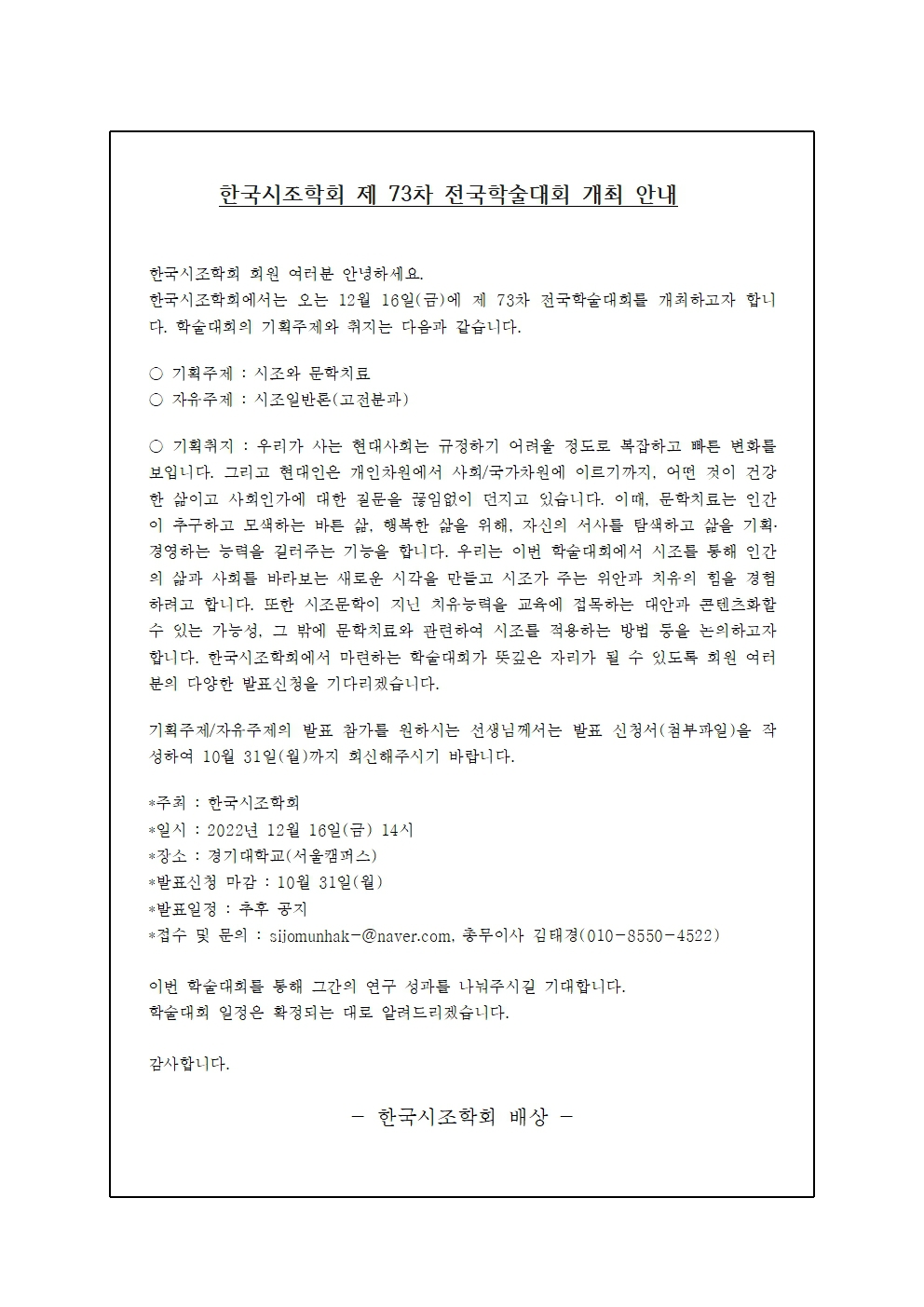 한국시조학회 제 73차 전국학술대회 개최 안내

한국시조학회 회원 여러분 안녕하세요.
한국시조학회에서는 오는 12월 16일(금)에 제 73차 전국학술대회를 개최하고자 합니다. 학술대회의 기획주제와 취지는 다음과 같습니다.

○ 기획주제 : 시조와 문학치료
○ 자유주제 : 시조일반론(고전분과)

○ 기획취지 : 우리가 사는 현대사회는 규정하기 어려울 정도로 복잡하고 빠른 변화를 보입니다. 그리고 현대인은 개인차원에서 사회/국가차원에 이르기까지, 어떤 것이 건강한 삶이고 사회인가에 대한 질문을 끊임없이 던지고 있습니다. 이때, 문학치료는 인간이 추구하고 모색하는 바른 삶, 행복한 삶을 위해, 자신의 서사를 탐색하고 삶을 기획·경영하는 능력을 길러주는 기능을 합니다. 우리는 이번 학술대회에서 시조를 통해 인간의 삶과 사회를 바라보는 새로운 시각을 만들고 시조가 주는 위안과 치유의 힘을 경험하려고 합니다. 또한 시조문학이 지닌 치유능력을 교육에 접목하는 대안과 콘텐츠화할 수 있는 가능성, 그 밖에 문학치료와 관련하여 시조를 적용하는 방법 등을 논의하고자 합니다. 한국시조학회에서 마련하는 학술대회가 뜻깊은 자리가 될 수 있도록 회원 여러분의 다양한 발표신청을 기다리겠습니다.

기획주제/자유주제의 발표 참가를 원하시는 선생님께서는 발표 신청서(첨부파일)을 작성하여 10월 31일(월)까지 회신해주시기 바랍니다.

*주최 : 한국시조학회
*일시 : 2022년 12월 16일(금) 14시
*장소 : 경기대학교(서울캠퍼스)
*발표신청 마감 : 10월 31일(월)
*발표일정 : 추후 공지
*접수 및 문의 : sijomunhak-@naver.com, 총무이사 김태경(010-8550-4522)

이번 학술대회를 통해 그간의 연구 성과를 나눠주시길 기대합니다.
학술대회 일정은 확정되는 대로 알려드리겠습니다.

감사합니다.

- 한국시조학회 배상 -